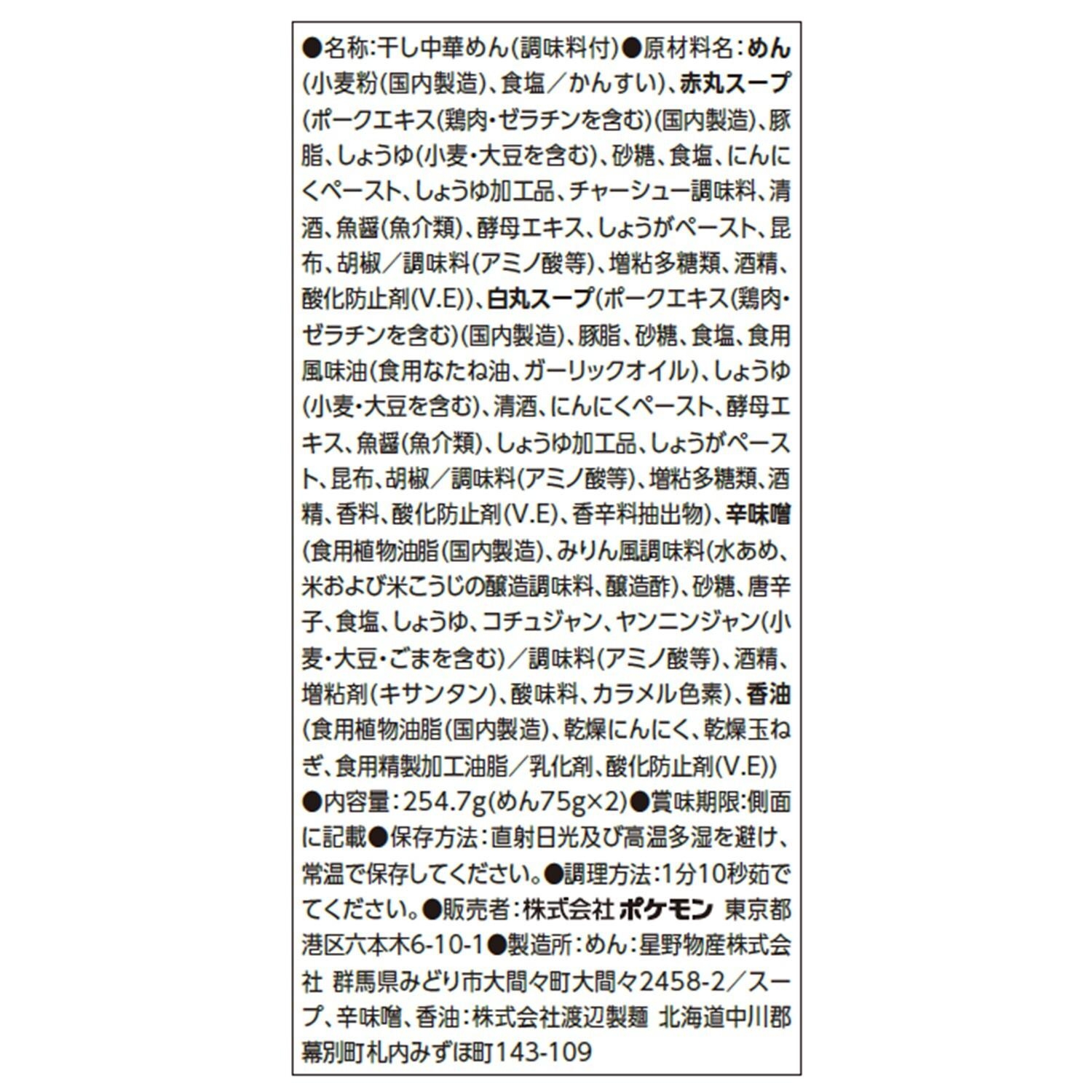 ●名称:干し中華めん(調味料付)●原材料名:めん(小麦粉(国内製造)、食塩／かんすい)、赤丸スープ(ポークエキス(鶏肉・ゼラチンを含む)(国内製造)、豚脂、しょうゆ(小麦・大豆を含む)、砂糖、食塩、にんにくペースト、しょうゆ加工品、チャーシュー調味料、清酒、魚醤(魚介類)、酵母エキス、しょうがペースト、昆布、胡椒／調味料(アミノ酸等)、増粘多糖類、酒精、酸化防止剤(V.E))、白丸スープ(ポークエキス(鶏肉・ゼラチンを含む)(国内製造)、豚脂、砂糖、食塩、食用風味油(食用なたね油、ガーリックオイル)、しょうゆ(小麦・大豆を含む)、清酒、にんにくペースト、酵母エキス、魚醤(魚介類)、しょうゆ加工品、しょうがペースト、昆布、胡椒／調味料(アミノ酸等)、増粘多糖類、酒精、香料、酸化防止剤(V.E)、香辛料抽出物)、辛味噌(食用植物油脂(国内製造)、みりん風調味料(水あめ、米および米こうじの醸造調味料、醸造酢)、砂糖、唐辛子、食塩、しょうゆ、コチュジャン、ヤンニンジャン(小麦・大豆・ごまを含む)／調味料(アミノ酸等)、酒精、増粘剤(キサンタン)、酸味料、カラメル色素)、香油(食用植物油脂(国内製造)、乾燥にんにく、乾燥玉ねぎ、食用精製加工油脂／乳化剤、酸化防止剤(V.E))
●内容量:254.7g(めん75g×2)●賞味期限:側面に記載●保存方法:直射日光及び高温多湿を避け、常温で保存してください。●調理方法:1分10秒茹でてください。●販売者:株式会社ポケモン 東京都港区六本木6-10-1●製造所:めん:星野物産株式会社 群馬県みどり市大間々町大間々2458-2／スープ、辛味噌、香油:株式会社渡辺製麺 北海道中川郡幕別町札内みずほ町143-109